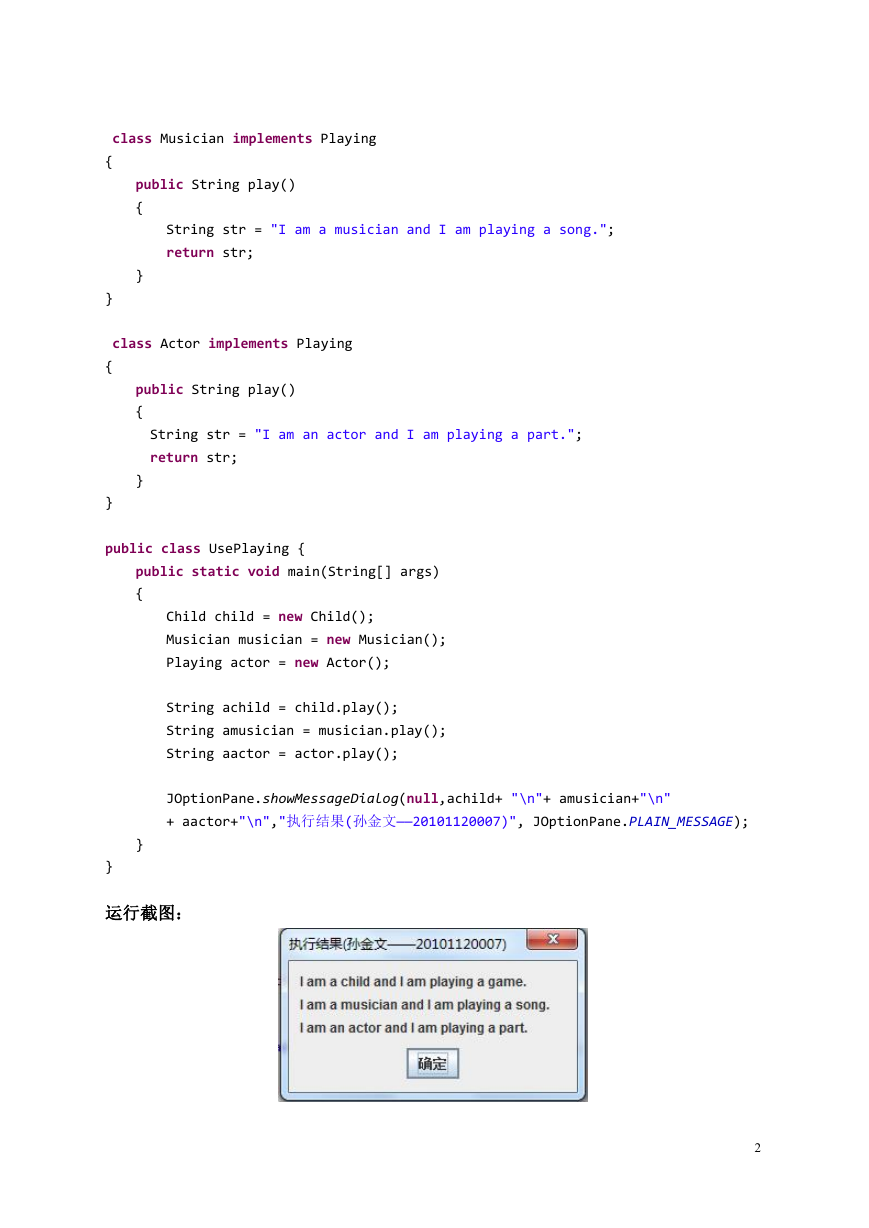 class Musician implements Playing
{
    public String play()
    {
        String str = "I am a musician and I am playing a song.";
        return str;
    }
}

class Actor implements Playing
{
    public String play()
    {
      String str = "I am an actor and I am playing a part.";
      return str;
    }
}

public class UsePlaying {
    public static void main(String[] args)
    {
        Child child = new Child();
        Musician musician = new Musician();
        Playing actor = new Actor();

        String achild = child.play();
        String amusician = musician.play();
        String aactor = actor.play();

        JOptionPane.showMessageDialog(null,achild+ "\n"+ amusician+"\n"
        + aactor+"\n","执行结果(孙金文——20101120007)", JOptionPane.PLAIN_MESSAGE);
    }
}

运行截图:

执行结果(孙金文——20101120007)

I am a child and I am playing a game.
I am a musician and I am playing a song.
I am an actor and I am playing a part.

确定

2